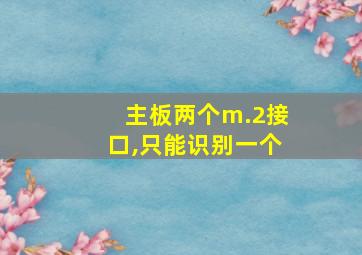 主板两个m.2接口,只能识别一个